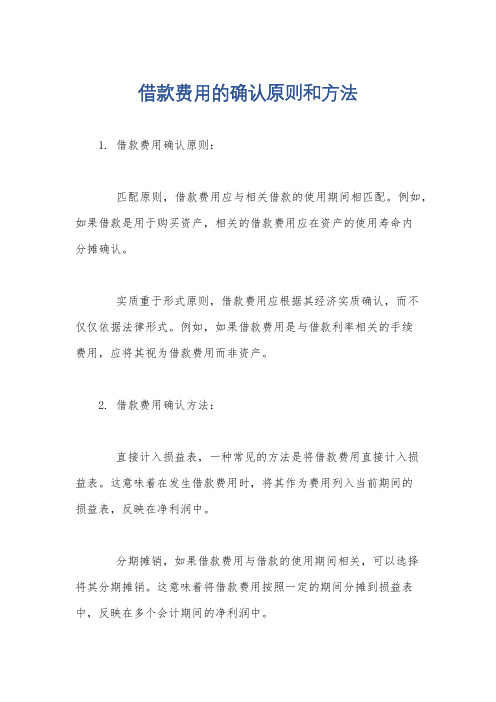 借款费用的确认原则和方法

1. 借款费用确认原则：

匹配原则，借款费用应与相关借款的使用期间相匹配。例如，如果借款是用于购买资产，相关的借款费用应在资产的使用寿命内分摊确认。

实质重于形式原则，借款费用应根据其经济实质确认，而不仅仅依据法律形式。例如，如果借款费用是与借款利率相关的手续费用，应将其视为借款费用而非资产。

2. 借款费用确认方法：

直接计入损益表，一种常见的方法是将借款费用直接计入损益表。这意味着在发生借款费用时，将其作为费用列入当前期间的损益表，反映在净利润中。

分期摊销，如果借款费用与借款的使用期间相关，可以选择将其分期摊销。这意味着将借款费用按照一定的期间分摊到损益表中，反映在多个会计期间的净利润中。